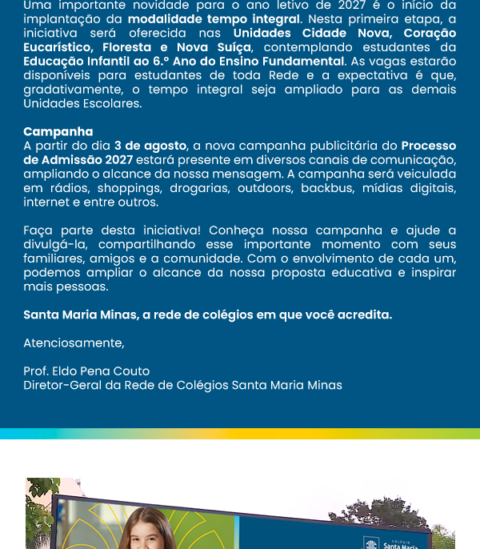 Uma importante novidade para o ano letivo de 2027 é o início da implantação da modalidade tempo integral. Nesta primeira etapa, a iniciativa será oferecida nas Unidades Cidade Nova, Coração Eucarístico, Floresta e Nova Suíça, contemplando estudantes da Educação Infantil ao 6.º Ano do Ensino Fundamental. As vagas estarão disponíveis para estudantes de toda Rede e a expectativa é que, gradativamente, o tempo integral seja ampliado para as demais Unidades Escolares.

Campanha
A partir do dia 3 de agosto, a nova campanha publicitária do Processo de Admissão 2027 estará presente em diversos canais de comunicação, ampliando o alcance da nossa mensagem. A campanha será veiculada em rádios, shoppings, drogarias, outdoors, backbus, mídias digitais, internet e entre outros.

Faça parte desta iniciativa! Conheça nossa campanha e ajude a divulgá-la, compartilhando esse importante momento com seus familiares, amigos e a comunidade. Com o envolvimento de cada um, podemos ampliar o alcance da nossa proposta educativa e inspirar mais pessoas.

Santa Maria Minas, a rede de colégios em que você acredita.

Atenciosamente,

Prof. Eldo Pena Couto
Diretor-Geral da Rede de Colégios Santa Maria Minas

COLÉGIO
Santa Maria